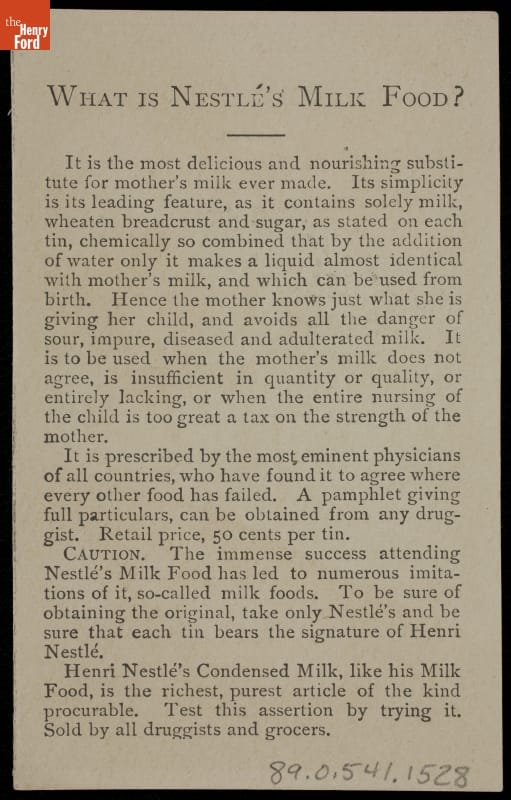 the Henry Ford

WHAT IS NESTLÉ'S MILK FOOD?

It is the most delicious and nourishing substitute for mother's milk ever made. Its simplicity is its leading feature, as it contains solely milk, wheaten breadcrust and sugar, as stated on each tin, chemically so combined that by the addition of water only it makes a liquid almost identical with mother's milk, and which can be used from birth. Hence the mother knows just what she is giving her child, and avoids all the danger of sour, impure, diseased and adulterated milk. It is to be used when the mother's milk does not agree, is insufficient in quantity or quality, or entirely lacking, or when the entire nursing of the child is too great a tax on the strength of the mother.

It is prescribed by the most eminent physicians of all countries, who have found it to agree where every other food has failed. A pamphlet giving full particulars, can be obtained from any druggist. Retail price, 50 cents per tin.

CAUTION. The immense success attending Nestlé's Milk Food has led to numerous imitations of it, so-called milk foods. To be sure of obtaining the original, take only Nestlé's and be sure that each tin bears the signature of Henri Nestlé.

Henri Nestlé's Condensed Milk, like his Milk Food, is the richest, purest article of the kind procurable. Test this assertion by trying it. Sold by all druggists and grocers.

89.0.541.1528